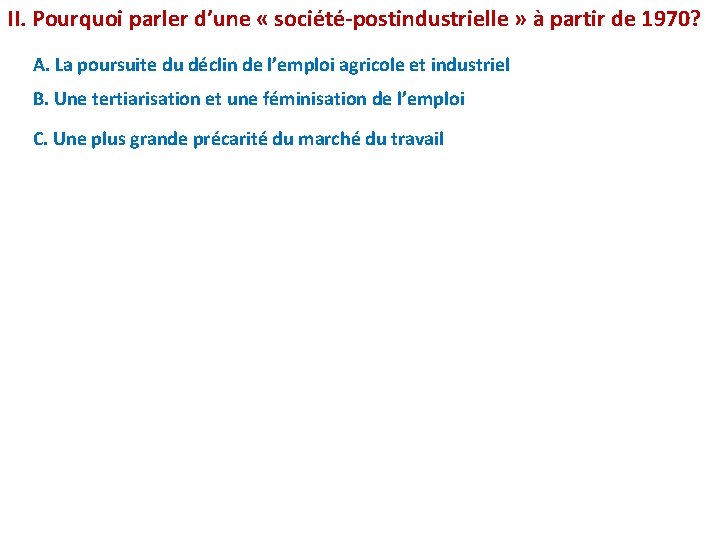 II. Pourquoi parler d’une « société-postindustrielle » à partir de 1970?

A. La poursuite du déclin de l’emploi agricole et industriel

B. Une tertiarisation et une féminisation de l’emploi

C. Une plus grande précarité du marché du travail